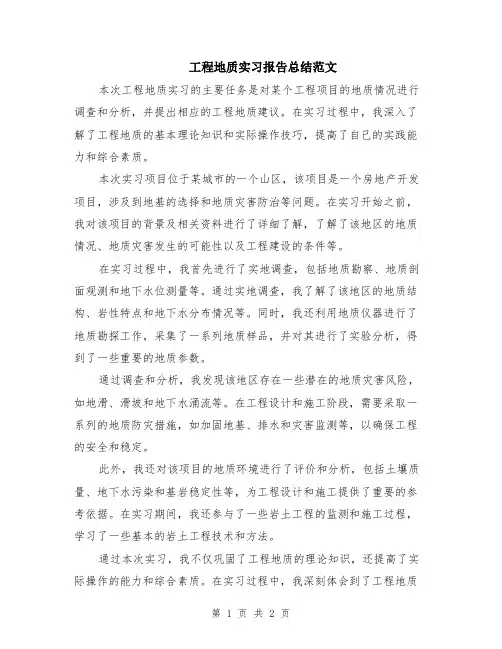 工程地质实习报告总结范文

本次工程地质实习的主要任务是对某个工程项目的地质情况进行调查和分析，并提出相应的工程地质建议。在实习过程中，我深入了解了工程地质的基本理论知识和实际操作技巧，提高了自己的实践能力和综合素质。

本次实习项目位于某城市的一个山区，该项目是一个房地产开发项目，涉及到地基的选择和地质灾害防治等问题。在实习开始之前，我对该项目的背景及相关资料进行了详细了解，了解了该地区的地质情况、地质灾害发生的可能性以及工程建设的条件等。

在实习过程中，我首先进行了实地调查，包括地质勘察、地质剖面观测和地下水位测量等。通过实地调查，我了解了该地区的地质结构、岩性特点和地下水分布情况等。同时，我还利用地质仪器进行了地质勘探工作，采集了一系列地质样品，并对其进行了实验分析，得到了一些重要的地质参数。

通过调查和分析，我发现该地区存在一些潜在的地质灾害风险，如地滑、滑坡和地下水涌流等。在工程设计和施工阶段，需要采取一系列的地质防灾措施，如加固地基、排水和灾害监测等，以确保工程的安全和稳定。

此外，我还对该项目的地质环境进行了评价和分析，包括土壤质量、地下水污染和基岩稳定性等，为工程设计和施工提供了重要的参考依据。在实习期间，我还参与了一些岩土工程的监测和施工过程，学习了一些基本的岩土工程技术和方法。

通过本次实习，我不仅巩固了工程地质的理论知识，还提高了实际操作的能力和综合素质。在实习过程中，我深刻体会到了工程地质

第 1 页 共 2 页